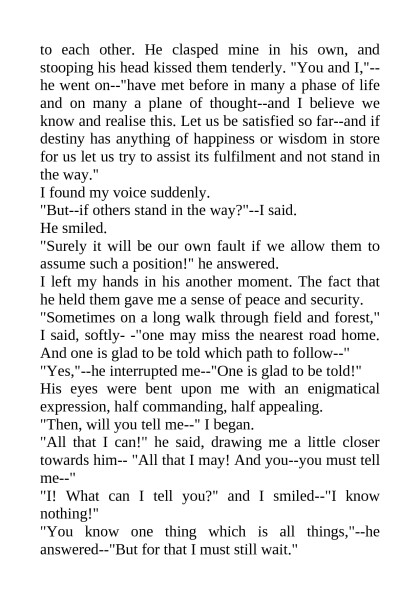 to each other. He clasped mine in his own, and stooping his head kissed them tenderly. "You and I,"--he went on--"have met before in many a phase of life and on many a plane of thought--and I believe we know and realise this. Let us be satisfied so far--and if destiny has anything of happiness or wisdom in store for us let us try to assist its fulfilment and not stand in the way."
I found my voice suddenly.
"But--if others stand in the way?"--I said.
He smiled.
"Surely it will be our own fault if we allow them to assume such a position!" he answered.
I left my hands in his another moment. The fact that he held them gave me a sense of peace and security.
"Sometimes on a long walk through field and forest," I said, softly- -"one may miss the nearest road home. And one is glad to be told which path to follow--"
"Yes,"--he interrupted me--"One is glad to be told!"
His eyes were bent upon me with an enigmatical expression, half commanding, half appealing.
"Then, will you tell me--" I began.
"All that I can!" he said, drawing me a little closer towards him-- "All that I may! And you--you must tell me--"
"I! What can I tell you?" and I smiled--"I know nothing!"
"You know one thing which is all things,"--he answered--"But for that I must still wait."